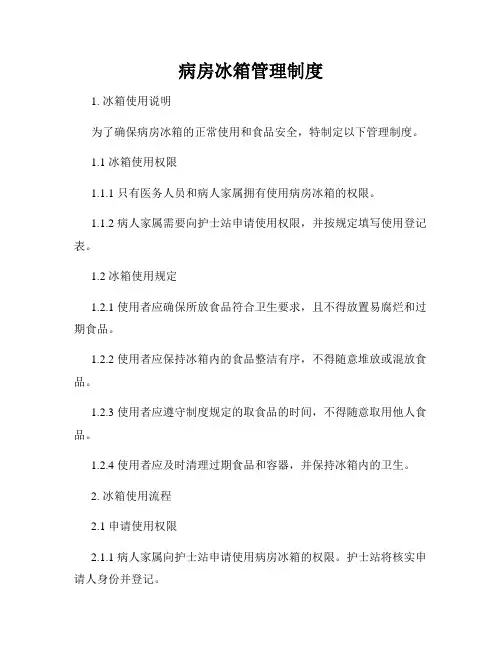 病房冰箱管理制度

1. 冰箱使用说明

为了确保病房冰箱的正常使用和食品安全，特制定以下管理制度。

1.1 冰箱使用权限

1.1.1 只有医务人员和病人家属拥有使用病房冰箱的权限。

1.1.2 病人家属需要向护士站申请使用权限，并按规定填写使用登记表。

1.2 冰箱使用规定

1.2.1 使用者应确保所放食品符合卫生要求，且不得放置易腐烂和过期食品。

1.2.2 使用者应保持冰箱内的食品整洁有序，不得随意堆放或混放食品。

1.2.3 使用者应遵守制度规定的取食品的时间，不得随意取用他人食品。

1.2.4 使用者应及时清理过期食品和容器，并保持冰箱内的卫生。

2. 冰箱使用流程

2.1 申请使用权限

2.1.1 病人家属向护士站申请使用病房冰箱的权限。护士站将核实申请人身份并登记。